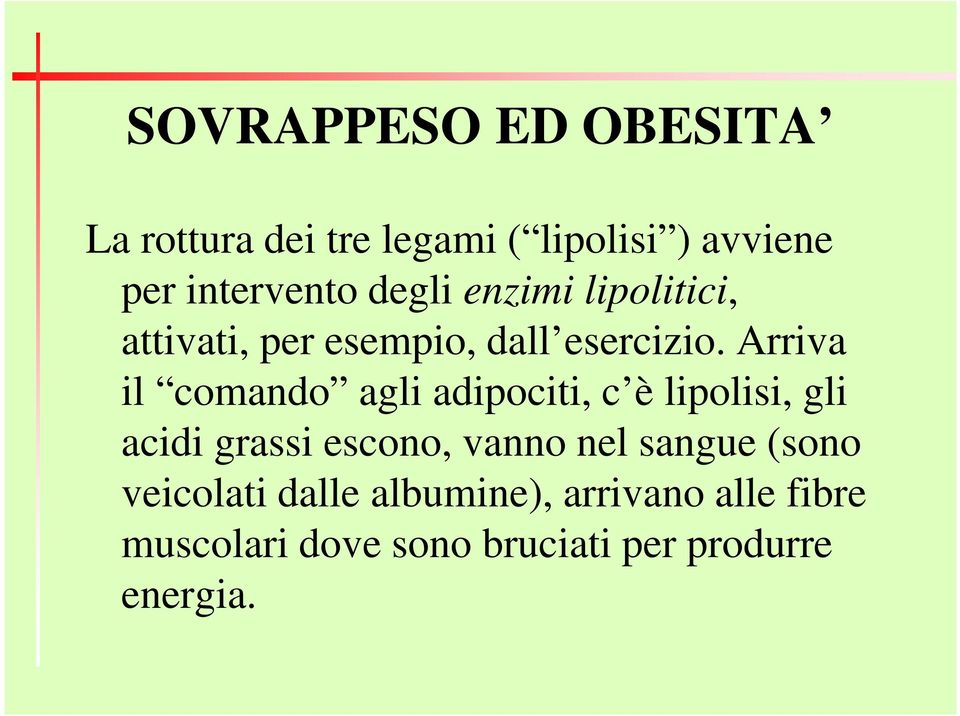 SOVRAPPESO ED OBESITA’

La rottura dei tre legami (“lipolisi”) avviene per intervento degli enzimi lipolitici, attivati, per esempio, dall’esercizio. Arriva il “comando” agli adipociti, c’è lipolisi, gli acidi grassi escono, vanno nel sangue (sono veicolati dalle albumine), arrivano alle fibre muscolari dove sono bruciati per produrre energia.